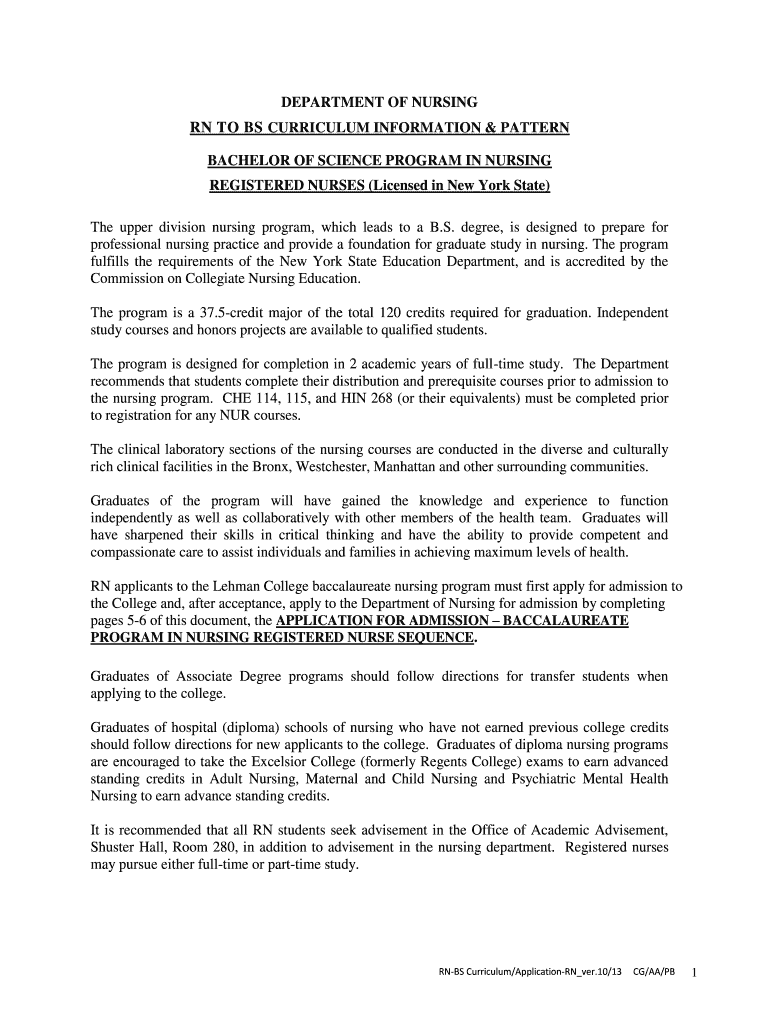 DEPARTMENT OF NURSING

RN TO BS CURRICULUM INFORMATION & PATTERN

BACHELOR OF SCIENCE PROGRAM IN NURSING

REGISTERED NURSES (Licensed in New York State)

The upper division nursing program, which leads to a B.S. degree, is designed to prepare for professional nursing practice and provide a foundation for graduate study in nursing. The program fulfills the requirements of the New York State Education Department, and is accredited by the Commission on Collegiate Nursing Education.

The program is a 37.5-credit major of the total 120 credits required for graduation. Independent study courses and honors projects are available to qualified students.

The program is designed for completion in 2 academic years of full-time study. The Department recommends that students complete their distribution and prerequisite courses prior to admission to the nursing program. CHE 114, 115, and HIN 268 (or their equivalents) must be completed prior to registration for any NUR courses.

The clinical laboratory sections of the nursing courses are conducted in the diverse and culturally rich clinical facilities in the Bronx, Westchester, Manhattan and other surrounding communities.

Graduates of the program will have gained the knowledge and experience to function independently as well as collaboratively with other members of the health team. Graduates will have sharpened their skills in critical thinking and have the ability to provide competent and compassionate care to assist individuals and families in achieving maximum levels of health.

RN applicants to the Lehman College baccalaureate nursing program must first apply for admission to the College and, after acceptance, apply to the Department of Nursing for admission by completing pages 5-6 of this document, the APPLICATION FOR ADMISSION – BACCALAUREATE PROGRAM IN NURSING REGISTERED NURSE SEQUENCE.

Graduates of Associate Degree programs should follow directions for transfer students when applying to the college.

Graduates of hospital (diploma) schools of nursing who have not earned previous college credits should follow directions for new applicants to the college. Graduates of diploma nursing programs are encouraged to take the Excelsior College (formerly Regents College) exams to earn advanced standing credits in Adult Nursing, Maternal and Child Nursing and Psychiatric Mental Health Nursing to earn advance standing credits.

It is recommended that all RN students seek advisement in the Office of Academic Advisement, Shuster Hall, Room 280, in addition to advisement in the nursing department. Registered nurses may pursue either full-time or part-time study.

RN-BS Curriculum/Application-RN_ver.10/13 CG/AA/PB 1